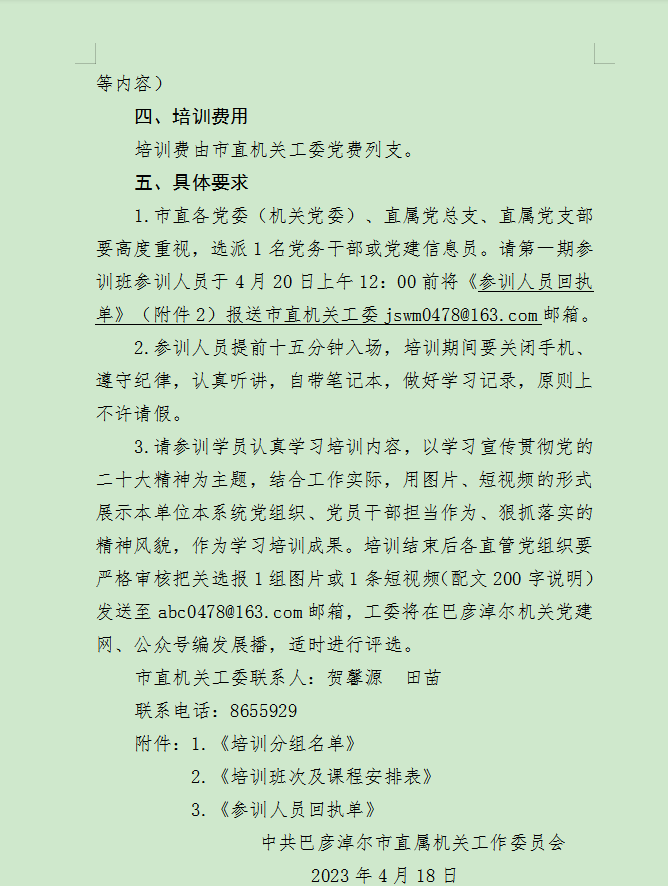 等内容）

四、培训费用

培训费由市直机关工委党费列支。

五、具体要求

1.市直各党委（机关党委）、直属党总支、直属党支部要高度重视，选派1名党务干部或党建信息员。请第一期参训班参训人员于4月20日上午12：00前将《参训人员回执单》（附件2）报送市直机关工委jswm0478@163.com邮箱。

2.参训人员提前十五分钟入场，培训期间要关闭手机、遵守纪律，认真听讲，自带笔记本，做好学习记录，原则上不许请假。

3.请参训学员认真学习培训内容，以学习宣传贯彻党的二十大精神为主题，结合工作实际，用图片、短视频的形式展示本单位本系统党组织、党员干部担当作为、狠抓落实的精神风貌，作为学习培训成果。培训结束后各直管党组织要严格审核把关选报1组图片或1条短视频(配文200字说明)发送至abc0478@163.com邮箱，工委将在巴彦淖尔机关党建网、公众号编发展播，适时进行评选。

市直机关工委联系人：贺馨源　田苗

联系电话：8655929

附件：1.《培训分组名单》

2.《培训班次及课程安排表》

3.《参训人员回执单》

中共巴彦淖尔市直属机关工作委员会

2023年4月18日